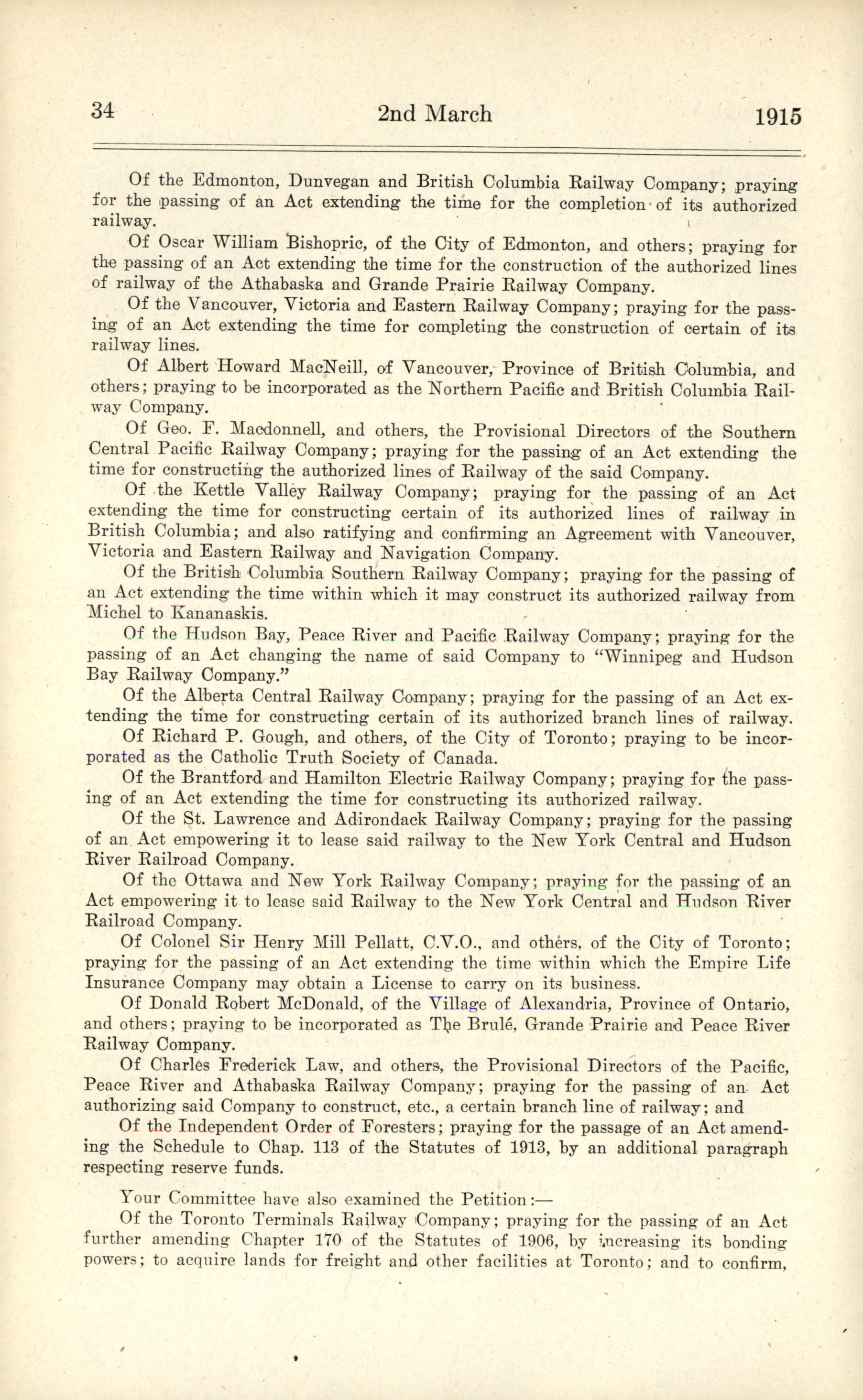 34 2nd March 1915

Of the Edmonton, Dunvegan and British Columbia Railway Company; praying for the passing of an Act extending the time for the completion of its authorized railway.

Of Oscar William Bishopric, of the City of Edmonton, and others; praying for the passing of an Act extending the time for the construction of the authorized lines of railway of the Athabaska and Grande Prairie Railway Company.

Of the Vancouver, Victoria and Eastern Railway Company; praying for the passing of an Act extending the time for completing the construction of certain of its railway lines.

Of Albert Howard MacNeill, of Vancouver, Province of British Columbia, and others; praying to be incorporated as the Northern Pacific and British Columbia Railway Company.

Of Geo. F. Macdonnell, and others, the Provisional Directors of the Southern Central Pacific Railway Company; praying for the passing of an Act extending the time for constructing the authorized lines of Railway of the said Company.

Of the Kettle Valley Railway Company; praying for the passing of an Act extending the time for constructing certain of its authorized lines of railway in British Columbia; and also ratifying and confirming an Agreement with Vancouver, Victoria and Eastern Railway and Navigation Company.

Of the British Columbia Southern Railway Company; praying for the passing of an Act extending the time within which it may construct its authorized railway from Michel to Kananaskis.

Of the Hudson Bay, Peace River and Pacific Railway Company; praying for the passing of an Act changing the name of said Company to "Winnipeg and Hudson Bay Railway Company."

Of the Alberta Central Railway Company; praying for the passing of an Act extending the time for constructing certain of its authorized branch lines of railway.

Of Richard P. Gough, and others, of the City of Toronto; praying to be incorporated as the Catholic Truth Society of Canada.

Of the Brantford and Hamilton Electric Railway Company; praying for the passing of an Act extending the time for constructing its authorized railway.

Of the St. Lawrence and Adirondack Railway Company; praying for the passing of an Act empowering it to lease said railway to the New York Central and Hudson River Railroad Company.

Of the Ottawa and New York Railway Company; praying for the passing of an Act empowering it to lease said Railway to the New York Central and Hudson River Railroad Company.

Of Colonel Sir Henry Mill Pellatt, C.V.O., and others, of the City of Toronto; praying for the passing of an Act extending the time within which the Empire Life Insurance Company may obtain a License to carry on its business.

Of Donald Robert McDonald, of the Village of Alexandria, Province of Ontario, and others; praying to be incorporated as The Brulé, Grande Prairie and Peace River Railway Company.

Of Charles Frederick Law, and others, the Provisional Directors of the Pacific, Peace River and Athabaska Railway Company; praying for the passing of an Act authorizing said Company to construct, etc., a certain branch line of railway; and

Of the Independent Order of Foresters; praying for the passage of an Act amending the Schedule to Chap. 113 of the Statutes of 1913, by an additional paragraph respecting reserve funds.

Your Committee have also examined the Petition:—

Of the Toronto Terminals Railway Company; praying for the passing of an Act further amending Chapter 170 of the Statutes of 1906, by increasing its bonding powers; to acquire lands for freight and other facilities at Toronto; and to confirm,